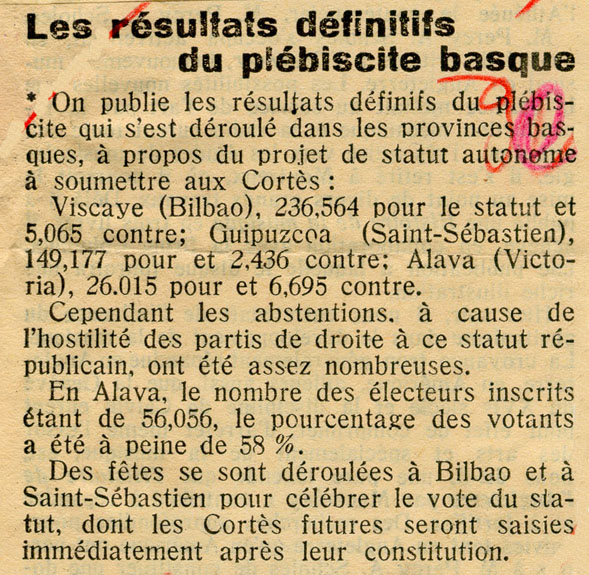 Les résultats définitifs du plébiscite basque

* On publie les résultats définifs du plébiscite qui s'est déroulé dans les provinces basques, à propos du projet de statut autonome à soumettre aux Cortès :

Viscaye (Bilbao), 236,564 pour le statut et 5,065 contre; Guipuzcoa (Saint-Sébastien), 149,177 pour et 2,436 contre; Alava (Victoria), 26.015 pour et 6,695 contre.

Cependant les abstentions, à cause de l'hostilité des partis de droite à ce statut républicain, ont été assez nombreuses.

En Alava, le nombre des électeurs inscrits étant de 56,056, le pourcentage des votants a été à peine de 58 %.

Des fêtes se sont déroulées à Bilbao et à Saint-Sébastien pour célébrer le vote du statut, dont les Cortès futures seront saisies immédiatement après leur constitution.